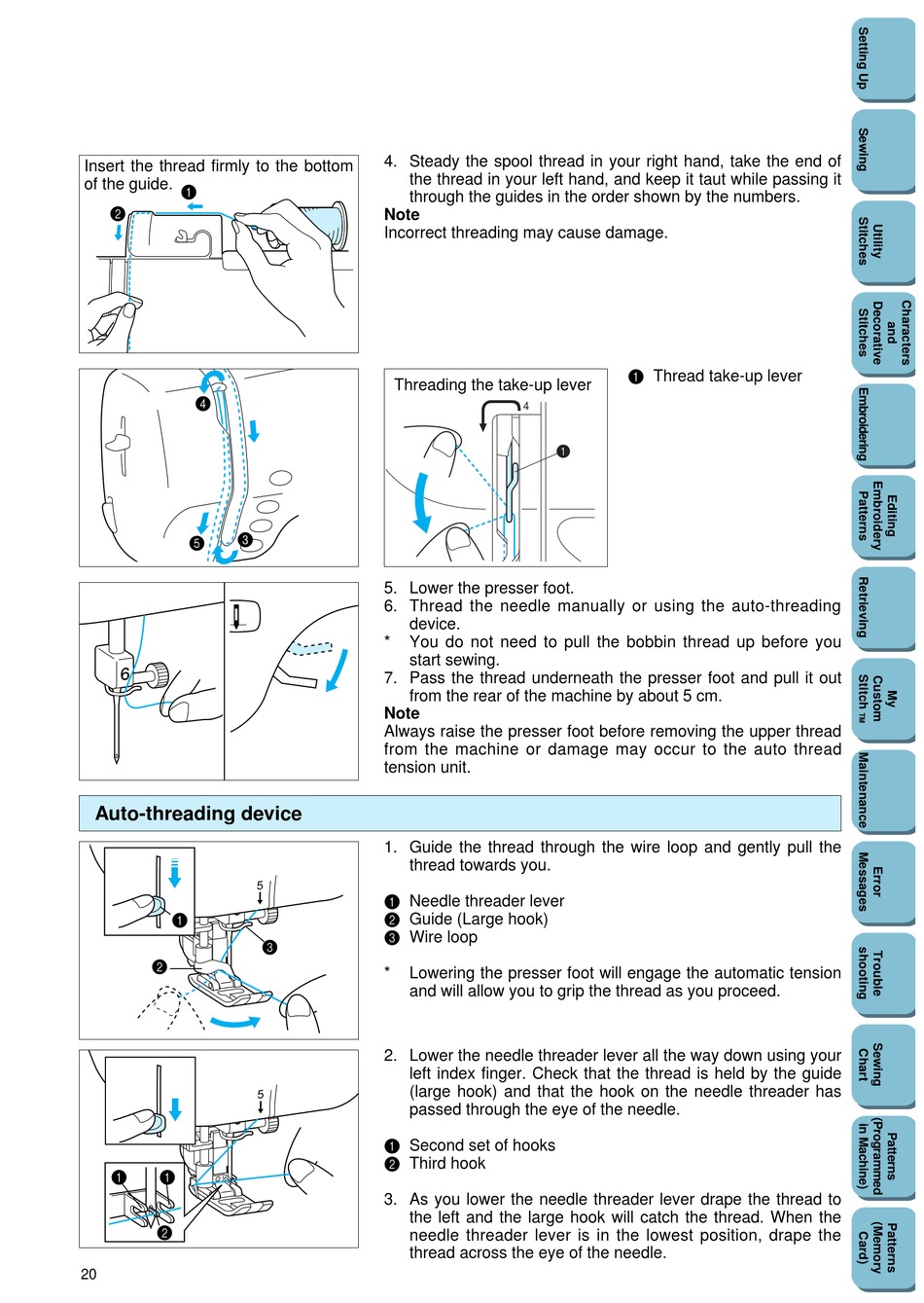 Insert the thread firmly to the bottom of the guide.

❶

❷

4. Steady the spool thread in your right hand, take the end of the thread in your left hand, and keep it taut while passing it through the guides in the order shown by the numbers.

Note

Incorrect threading may cause damage.

❹

❺

❸

Threading the take-up lever

4

❶

❶ Thread take-up lever

6

5. Lower the presser foot.

6. Thread the needle manually or using the auto-threading device.

* You do not need to pull the bobbin thread up before you start sewing.

7. Pass the thread underneath the presser foot and pull it out from the rear of the machine by about 5 cm.

Note

Always raise the presser foot before removing the upper thread from the machine or damage may occur to the auto thread tension unit.

Auto-threading device

5

❶

❸

❷

1. Guide the thread through the wire loop and gently pull the thread towards you.

❶ Needle threader lever
❷ Guide (Large hook)
❸ Wire loop

* Lowering the presser foot will engage the automatic tension and will allow you to grip the thread as you proceed.

5

❶ ❶

❷

2. Lower the needle threader lever all the way down using your left index finger. Check that the thread is held by the guide (large hook) and that the hook on the needle threader has passed through the eye of the needle.

❶ Second set of hooks
❷ Third hook

3. As you lower the needle threader lever drape the thread to the left and the large hook will catch the thread. When the needle threader lever is in the lowest position, drape the thread across the eye of the needle.

20

Setting Up

Sewing

Utility Stitches

Characters and Decorative Stitches

Embroidering

Editing Embroidery Patterns

Retrieving

My Custom Stitch ™

Maintenance

Error Messages

Trouble shooting

Sewing Chart

Patterns (Programmed in Machine)

Patterns (Memory Card)